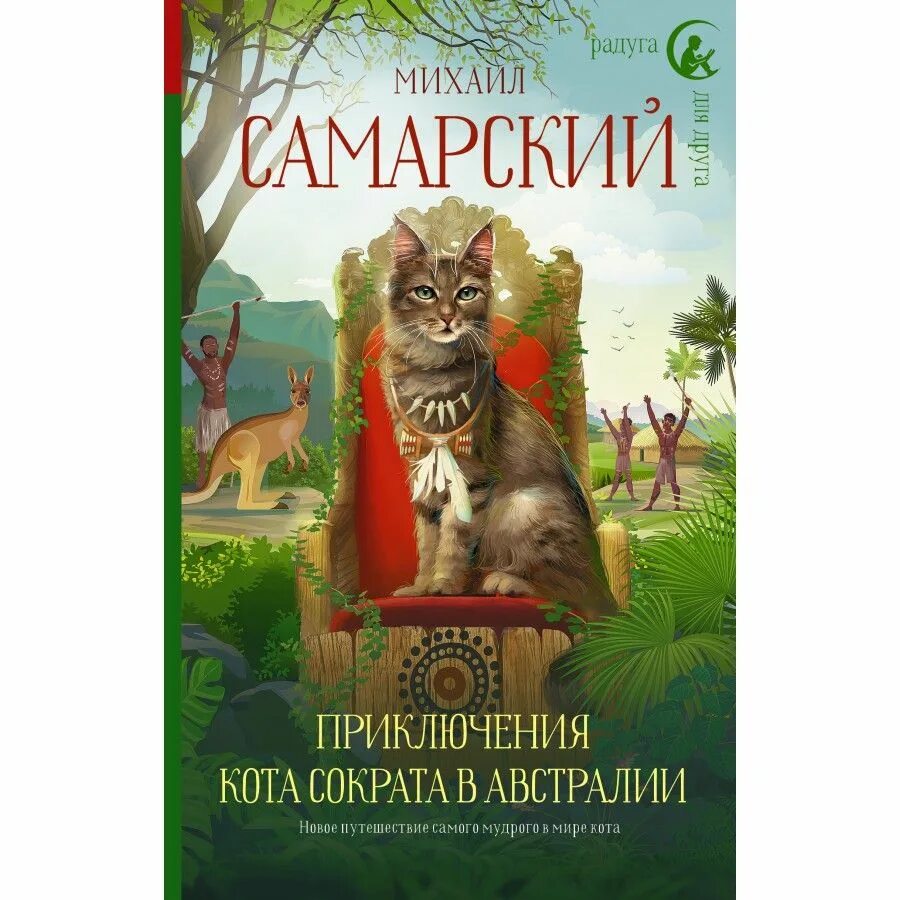 радуга
для друга

МИХАИЛ
САМАРСКИЙ

ПРИКЛЮЧЕНИЯ
КОТА СОКРАТА В АВСТРАЛИИ

Новое путешествие самого мудрого в мире кота